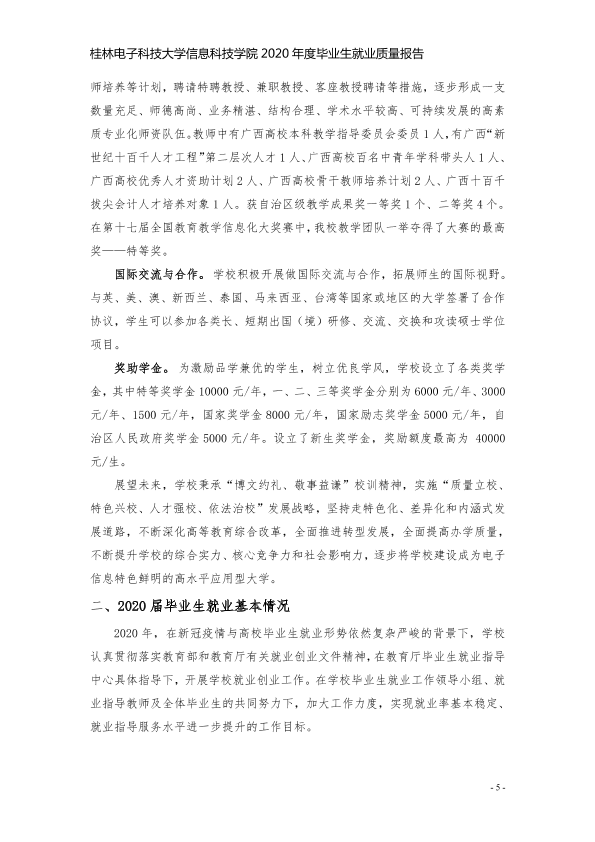 桂林电子科技大学信息科技学院2020年度毕业生就业质量报告

师培养等计划，聘请特聘教授、兼职教授、客座教授聘请等措施，逐步形成一支数量充足、师德高尚、业务精湛、结构合理、学术水平较高、可持续发展的高素质专业化师资队伍。教师中有广西高校本科教学指导委员会委员1人，有广西“新世纪十百千人才工程”第二层次人才1人、广西高校百名中青年学科带头人1人、广西高校优秀人才资助计划2人、广西高校骨干教师培养计划2人、广西十百千拔尖会计人才培养对象1人。获自治区级教学成果奖一等奖1个、二等奖4个。在第十七届全国教育教学信息化大奖赛中，我校教学团队一举夺得了大赛的最高奖——特等奖。

国际交流与合作。学校积极开展做国际交流与合作，拓展师生的国际视野。与英、美、澳、新西兰、泰国、马来西亚、台湾等国家或地区的大学签署了合作协议，学生可以参加各类长、短期出国（境）研修、交流、交换和攻读硕士学位项目。

奖助学金。为激励品学兼优的学生，树立优良学风，学校设立了各类奖学金，其中特等奖学金10000元/年，一、二、三等奖学金分别为6000元/年、3000元/年、1500元/年，国家奖学金8000元/年，国家励志奖学金5000元/年，自治区人民政府奖学金5000元/年。设立了新生奖学金，奖励额度最高为40000元/生。

展望未来，学校秉承“博文约礼、敬事益谦”校训精神，实施“质量立校、特色兴校、人才强校、依法治校”发展战略，坚持走特色化、差异化和内涵式发展道路，不断深化高等教育综合改革，全面推进转型发展，全面提高办学质量，不断提升学校的综合实力、核心竞争力和社会影响力，逐步将学校建设成为电子信息特色鲜明的高水平应用型大学。

二、2020届毕业生就业基本情况

2020年，在新冠疫情与高校毕业生就业形势依然复杂严峻的背景下，学校认真贯彻落实教育部和教育厅有关就业创业文件精神，在教育厅毕业生就业指导中心具体指导下，开展学校就业创业工作。在学校毕业生就业工作领导小组、就业指导教师及全体毕业生的共同努力下，加大工作力度，实现就业率基本稳定、就业指导服务水平进一步提升的工作目标。

- 5 -